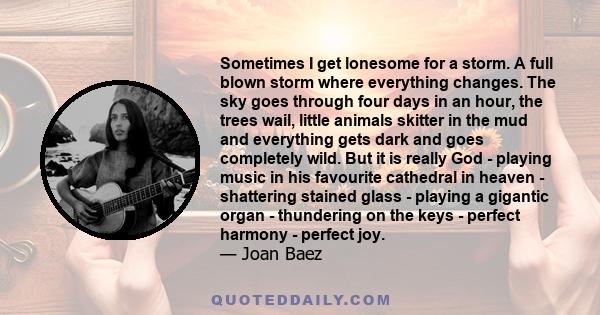 Sometimes I get lonesome for a storm. A full blown storm where everything changes. The sky goes through four days in an hour, the trees wail, little animals skitter in the mud and everything gets dark and goes completely wild. But it is really God - playing music in his favourite cathedral in heaven - shattering stained glass - playing a gigantic organ - thundering on the keys - perfect harmony - perfect joy.
— Joan Baez

QUOTEDDAILY.COM